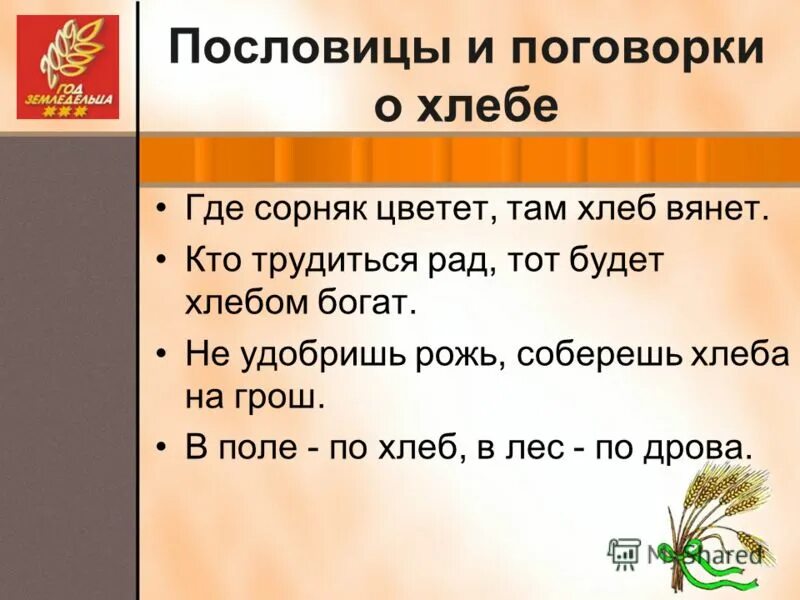 2009 ГОД ЗЕМЛЕДЕЛЬЦА

Пословицы и поговорки о хлебе

• Где сорняк цветет, там хлеб вянет.

• Кто трудиться рад, тот будет хлебом богат.

• Не удобришь рожь, соберешь хлеба на грош.

• В поле - по хлеб, в лес - по дрова.

MyShared